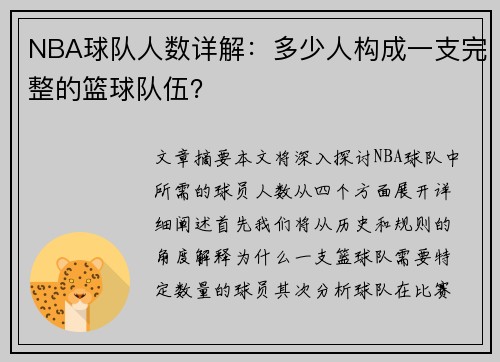 NBA球队人数详解：多少人构成一支完整的篮球队伍?

文章摘要本文将深入探讨NBA球队中所需的球员人数从四个方面展开详细阐述首先我们将从历史和规则的角度解释为什么一支篮球队需要特定数量的球员其次分析球队在比赛